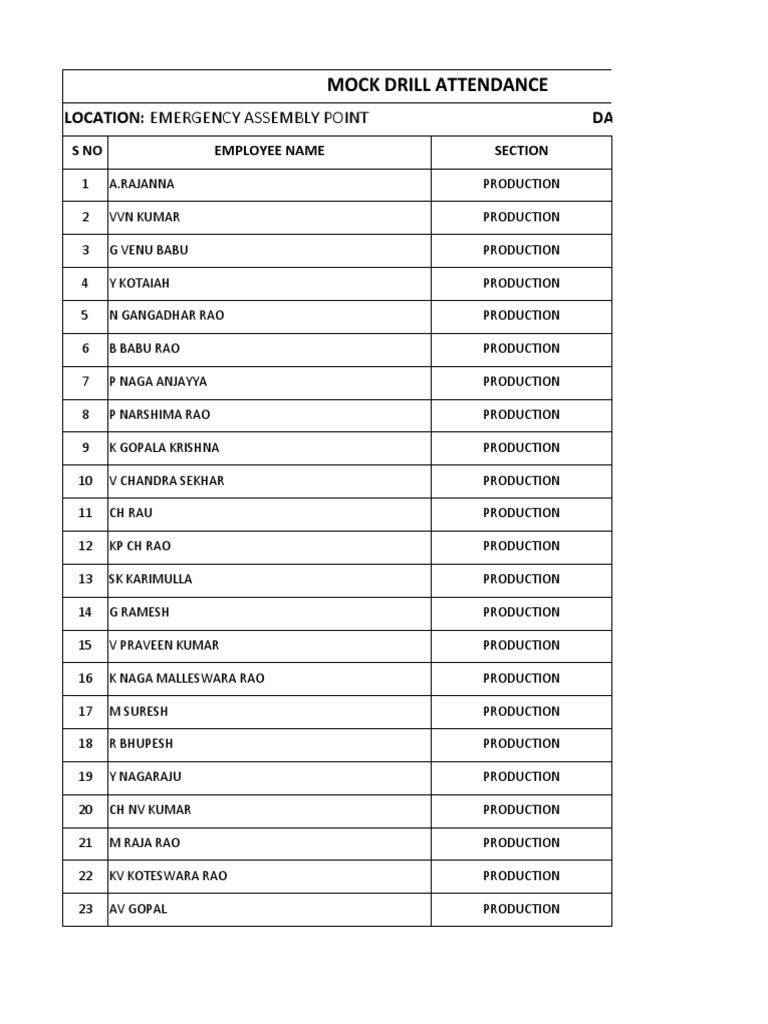 MOCK DRILL ATTENDANCE

LOCATION: EMERGENCY ASSEMBLY POINT DA

| S NO | EMPLOYEE NAME | SECTION |
|---|---|---|
| 1 | A.RAJANNA | PRODUCTION |
| 2 | VVN KUMAR | PRODUCTION |
| 3 | G VENU BABU | PRODUCTION |
| 4 | Y KOTAIAH | PRODUCTION |
| 5 | N GANGADHAR RAO | PRODUCTION |
| 6 | B BABU RAO | PRODUCTION |
| 7 | P NAGA ANJAYYA | PRODUCTION |
| 8 | P NARSHIMA RAO | PRODUCTION |
| 9 | K GOPALA KRISHNA | PRODUCTION |
| 10 | V CHANDRA SEKHAR | PRODUCTION |
| 11 | CH RAU | PRODUCTION |
| 12 | KP CH RAO | PRODUCTION |
| 13 | SK KARIMULLA | PRODUCTION |
| 14 | G RAMESH | PRODUCTION |
| 15 | V PRAVEEN KUMAR | PRODUCTION |
| 16 | K NAGA MALLESWARA RAO | PRODUCTION |
| 17 | M SURESH | PRODUCTION |
| 18 | R BHUPESH | PRODUCTION |
| 19 | Y NAGARAJU | PRODUCTION |
| 20 | CH NV KUMAR | PRODUCTION |
| 21 | M RAJA RAO | PRODUCTION |
| 22 | KV KOTESWARA RAO | PRODUCTION |
| 23 | AV GOPAL | PRODUCTION |